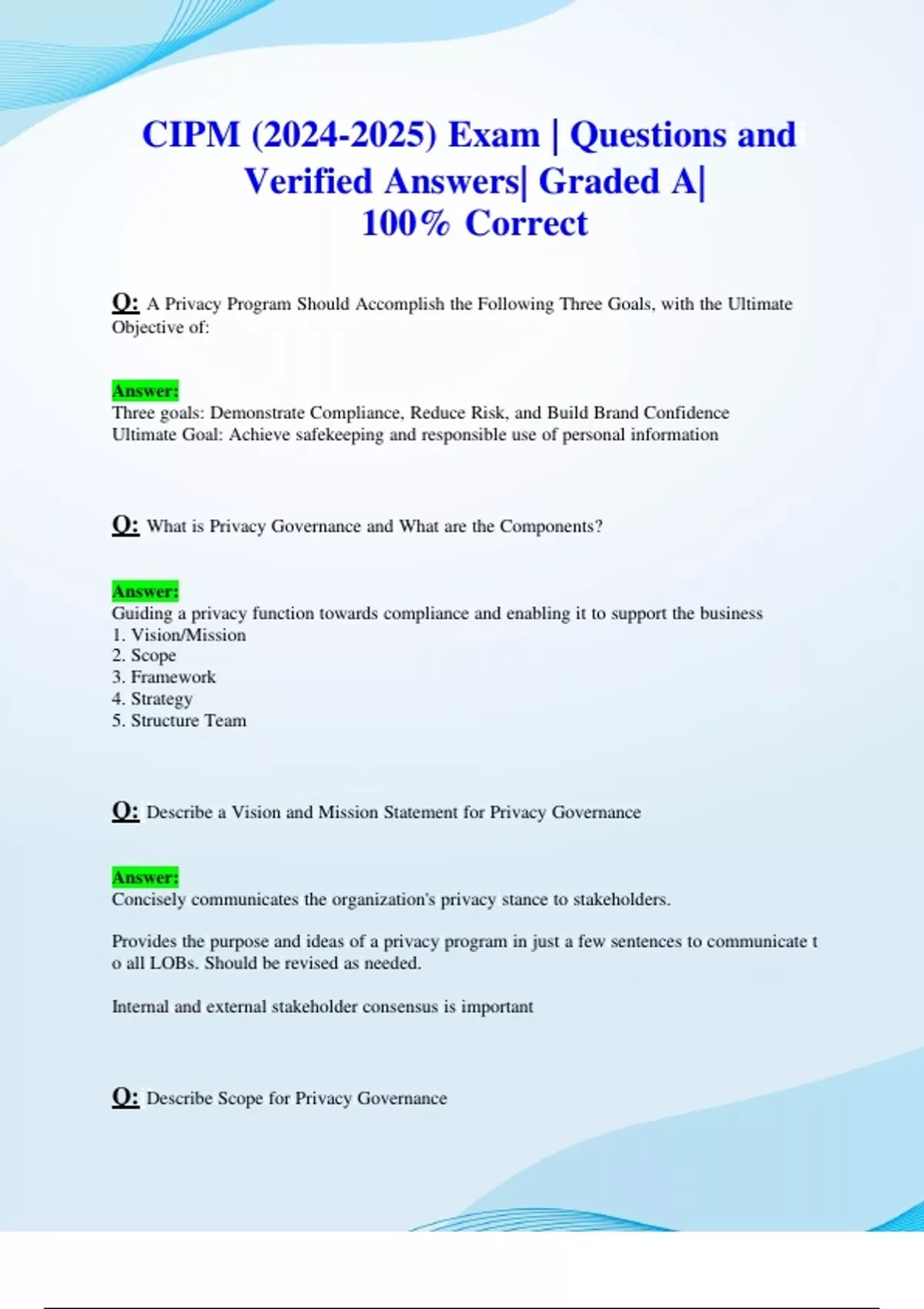 CIPM (2024-2025) Exam | Questions and Verified Answers| Graded A| 100% Correct

Q: A Privacy Program Should Accomplish the Following Three Goals, with the Ultimate Objective of:

Answer:
Three goals: Demonstrate Compliance, Reduce Risk, and Build Brand Confidence
Ultimate Goal: Achieve safekeeping and responsible use of personal information

Q: What is Privacy Governance and What are the Components?

Answer:
Guiding a privacy function towards compliance and enabling it to support the business
1. Vision/Mission
2. Scope
3. Framework
4. Strategy
5. Structure Team

Q: Describe a Vision and Mission Statement for Privacy Governance

Answer:
Concisely communicates the organization's privacy stance to stakeholders.

Provides the purpose and ideas of a privacy program in just a few sentences to communicate t o all LOBs. Should be revised as needed.

Internal and external stakeholder consensus is important

Q: Describe Scope for Privacy Governance